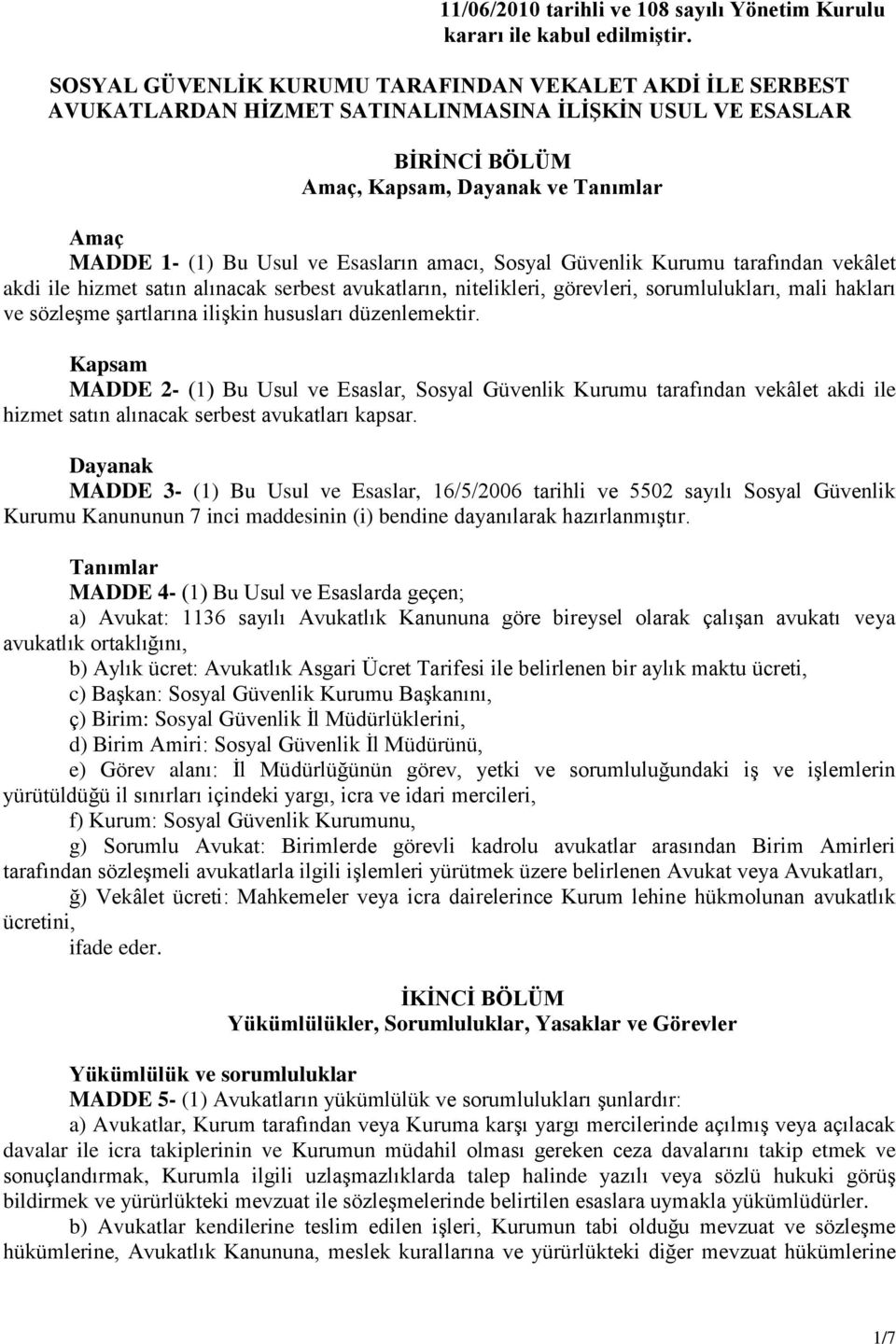 11/06/2010 tarihli ve 108 sayılı Yönetim Kurulu kararı ile kabul edilmiştir.

SOSYAL GÜVENLİK KURUMU TARAFINDAN VEKALET AKDİ İLE SERBEST AVUKATLARDAN HİZMET SATINALINMASINA İLİŞKİN USUL VE ESASLAR

BİRİNCİ BÖLÜM
Amaç, Kapsam, Dayanak ve Tanımlar

Amaç
MADDE 1- (1) Bu Usul ve Esasların amacı, Sosyal Güvenlik Kurumu tarafından vekâlet akdi ile hizmet satın alınacak serbest avukatların, nitelikleri, görevleri, sorumlulukları, mali hakları ve sözleşme şartlarına ilişkin hususları düzenlemektir.

Kapsam
MADDE 2- (1) Bu Usul ve Esaslar, Sosyal Güvenlik Kurumu tarafından vekâlet akdi ile hizmet satın alınacak serbest avukatları kapsar.

Dayanak
MADDE 3- (1) Bu Usul ve Esaslar, 16/5/2006 tarihli ve 5502 sayılı Sosyal Güvenlik Kurumu Kanununun 7 inci maddesinin (i) bendine dayanılarak hazırlanmıştır.

Tanımlar
MADDE 4- (1) Bu Usul ve Esaslarda geçen;
a) Avukat: 1136 sayılı Avukatlık Kanununa göre bireysel olarak çalışan avukatı veya avukatlık ortaklığını,
b) Aylık ücret: Avukatlık Asgari Ücret Tarifesi ile belirlenen bir aylık maktu ücreti,
c) Başkan: Sosyal Güvenlik Kurumu Başkanını,
ç) Birim: Sosyal Güvenlik İl Müdürlüklerini,
d) Birim Amiri: Sosyal Güvenlik İl Müdürünü,
e) Görev alanı: İl Müdürlüğünün görev, yetki ve sorumluluğundaki iş ve işlemlerin yürütüldüğü il sınırları içindeki yargı, icra ve idari mercileri,
f) Kurum: Sosyal Güvenlik Kurumunu,
g) Sorumlu Avukat: Birimlerde görevli kadrolu avukatlar arasından Birim Amirleri tarafından sözleşmeli avukatlarla ilgili işlemleri yürütmek üzere belirlenen Avukat veya Avukatları,
ğ) Vekâlet ücreti: Mahkemeler veya icra dairelerince Kurum lehine hükmolunan avukatlık ücretini,
ifade eder.

İKİNCİ BÖLÜM
Yükümlülükler, Sorumluluklar, Yasaklar ve Görevler

Yükümlülük ve sorumluluklar
MADDE 5- (1) Avukatların yükümlülük ve sorumlulukları şunlardır:
a) Avukatlar, Kurum tarafından veya Kuruma karşı yargı mercilerinde açılmış veya açılacak davalar ile icra takiplerinin ve Kurumun müdahil olması gereken ceza davalarını takip etmek ve sonuçlandırmak, Kurumla ilgili uzlaşmazlıklarda talep halinde yazılı veya sözlü hukuki görüş bildirmek ve yürürlükteki mevzuat ile sözleşmelerinde belirtilen esaslara uymakla yükümlüdürler.
b) Avukatlar kendilerine teslim edilen işleri, Kurumun tabi olduğu mevzuat ve sözleşme hükümlerine, Avukatlık Kanununa, meslek kurallarına ve yürürlükteki diğer mevzuat hükümlerine

1/7